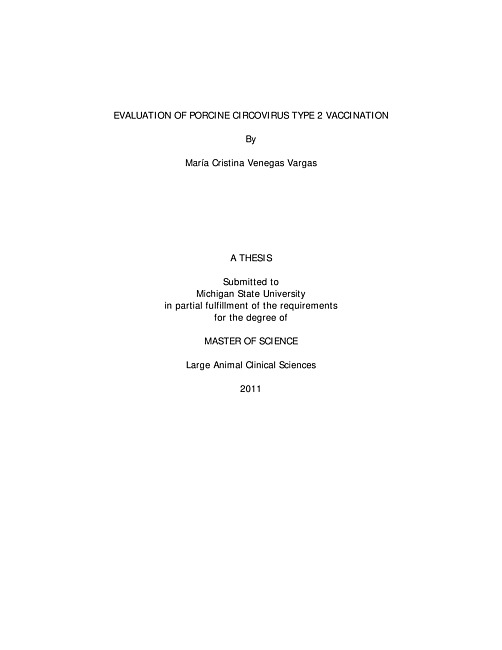 EVALUATION OF PORCINE CIRCOVIRUS TYPE 2 VACCINATION

By

María Cristina Venegas Vargas

A THESIS

Submitted to
Michigan State University
in partial fulfillment of the requirements
for the degree of

MASTER OF SCIENCE

Large Animal Clinical Sciences

2011